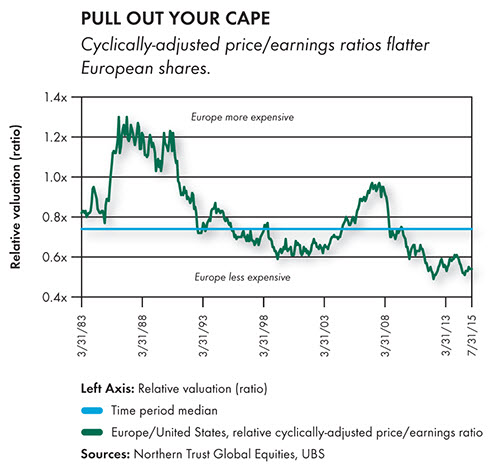 PULL OUT YOUR CAPE

Cyclically-adjusted price/earnings ratios flatter European shares.

Relative valuation (ratio)

1.4x
1.2x
1.0x
0.8x
0.6x
0.4x

Europe more expensive

Europe less expensive

3/31/83
3/31/88
3/31/93
3/31/98
3/31/03
3/31/08
3/31/13
7/31/15

Left Axis: Relative valuation (ratio)

Time period median

Europe/United States, relative cyclically-adjusted price/earnings ratio

Sources: Northern Trust Global Equities, UBS